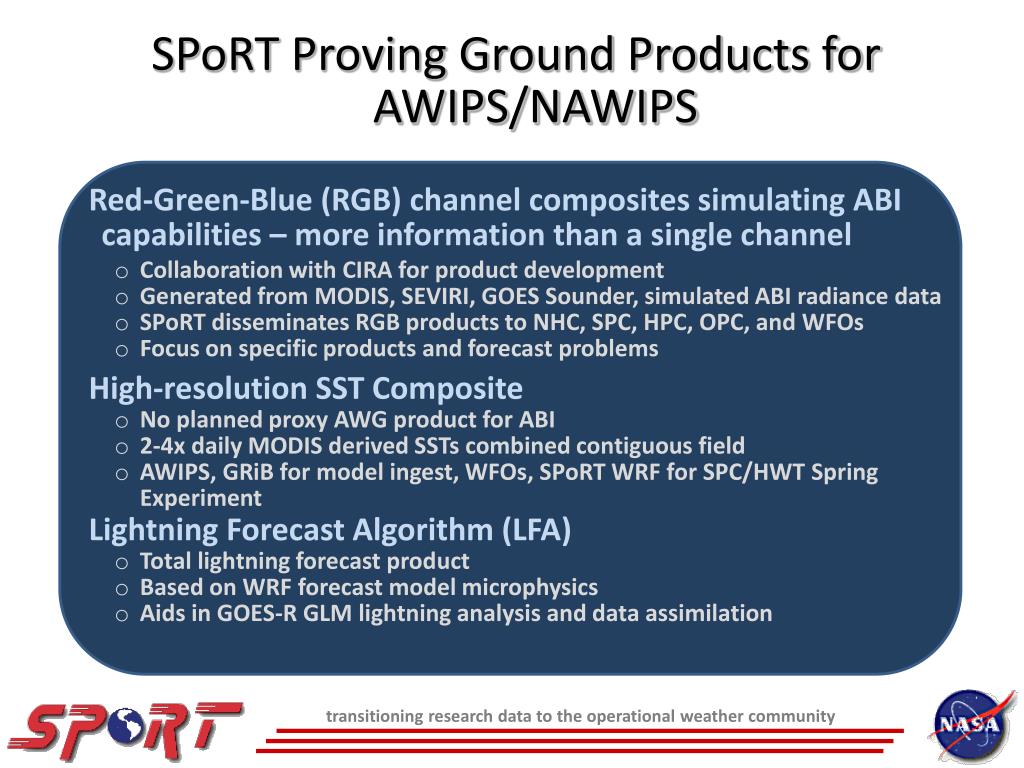 SPoRT Proving Ground Products for AWIPS/NAWIPS

Red-Green-Blue (RGB) channel composites simulating ABI capabilities – more information than a single channel
o Collaboration with CIRA for product development
o Generated from MODIS, SEVIRI, GOES Sounder, simulated ABI radiance data
o SPoRT disseminates RGB products to NHC, SPC, HPC, OPC, and WFOs
o Focus on specific products and forecast problems

High-resolution SST Composite
o No planned proxy AWG product for ABI
o 2-4x daily MODIS derived SSTs combined contiguous field
o AWIPS, GRiB for model ingest, WFOs, SPoRT WRF for SPC/HWT Spring Experiment

Lightning Forecast Algorithm (LFA)
o Total lightning forecast product
o Based on WRF forecast model microphysics
o Aids in GOES-R GLM lightning analysis and data assimilation

SPoRT

transitioning research data to the operational weather community

NASA